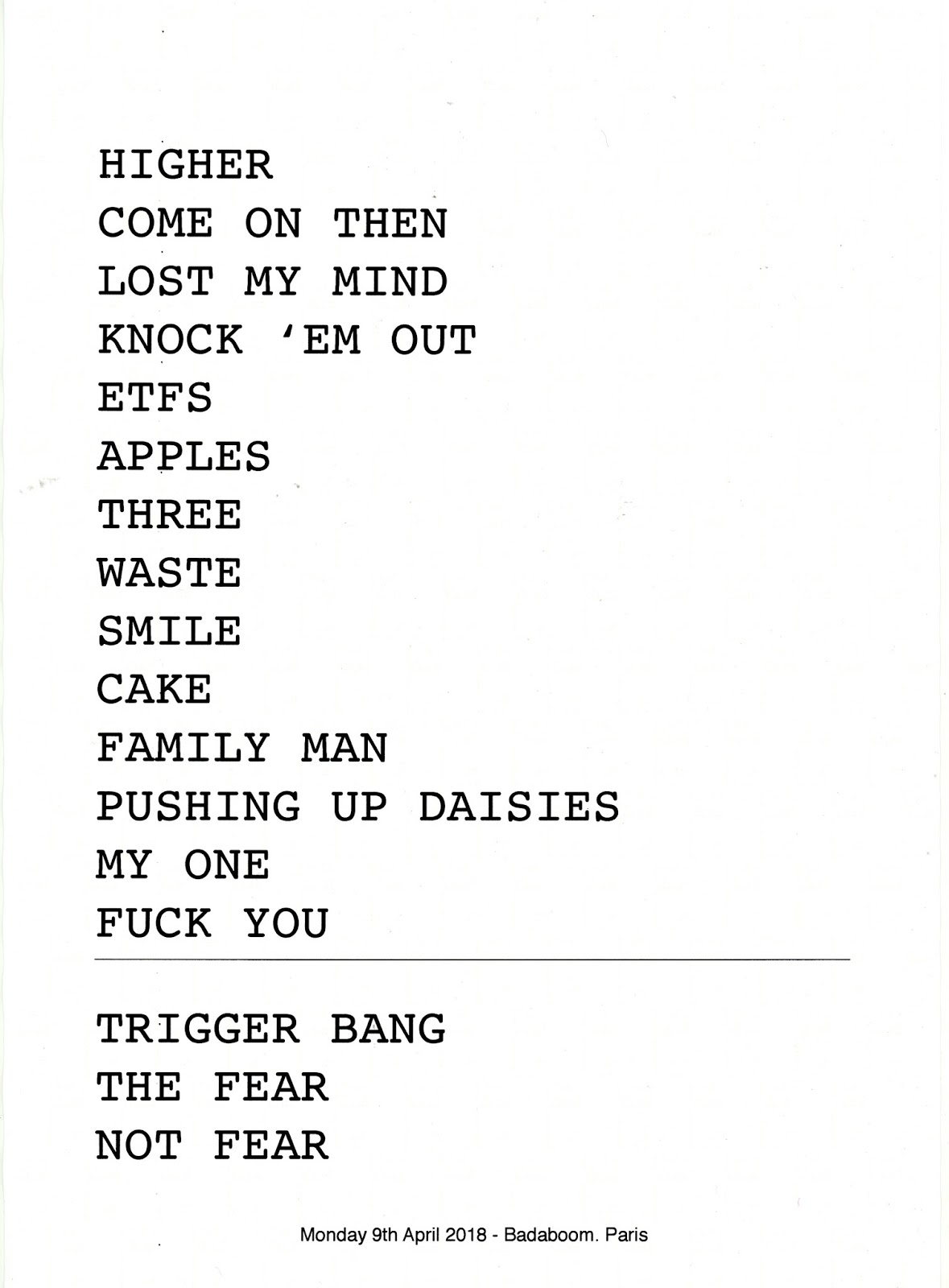 HIGHER
COME ON THEN
LOST MY MIND
KNOCK 'EM OUT
ETFS
APPLES
THREE
WASTE
SMILE
CAKE
FAMILY MAN
PUSHING UP DAISIES
MY ONE
FUCK YOU

TRIGGER BANG
THE FEAR
NOT FEAR

Monday 9th April 2018 - Badaboom. Paris